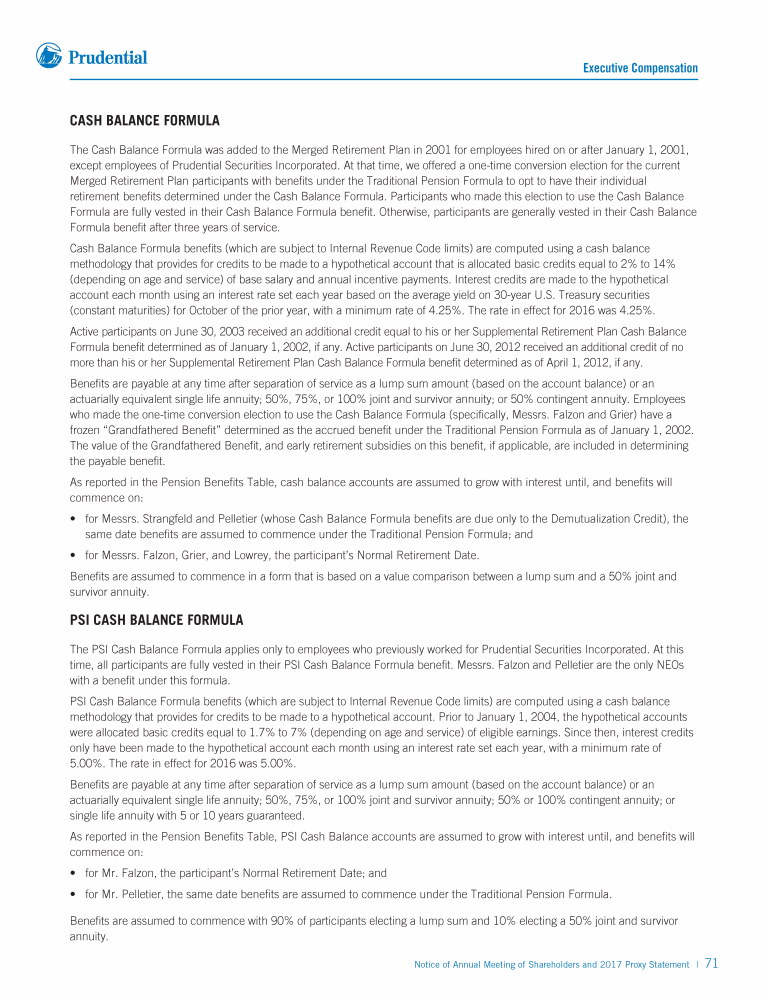 Prudential

Executive Compensation

CASH BALANCE FORMULA

The Cash Balance Formula was added to the Merged Retirement Plan in 2001 for employees hired on or after January 1, 2001, except employees of Prudential Securities Incorporated. At that time, we offered a one-time conversion election for the current Merged Retirement Plan participants with benefits under the Traditional Pension Formula to opt to have their individual retirement benefits determined under the Cash Balance Formula. Participants who made this election to use the Cash Balance Formula are fully vested in their Cash Balance Formula benefit. Otherwise, participants are generally vested in their Cash Balance Formula benefit after three years of service.

Cash Balance Formula benefits (which are subject to Internal Revenue Code limits) are computed using a cash balance methodology that provides for credits to be made to a hypothetical account that is allocated basic credits equal to 2% to 14% (depending on age and service) of base salary and annual incentive payments. Interest credits are made to the hypothetical account each month using an interest rate set each year based on the average yield on 30-year U.S. Treasury securities (constant maturities) for October of the prior year, with a minimum rate of 4.25%. The rate in effect for 2016 was 4.25%.

Active participants on June 30, 2003 received an additional credit equal to his or her Supplemental Retirement Plan Cash Balance Formula benefit determined as of January 1, 2002, if any. Active participants on June 30, 2012 received an additional credit of no more than his or her Supplemental Retirement Plan Cash Balance Formula benefit determined as of April 1, 2012, if any.

Benefits are payable at any time after separation of service as a lump sum amount (based on the account balance) or an actuarially equivalent single life annuity; 50%, 75%, or 100% joint and survivor annuity; or 50% contingent annuity. Employees who made the one-time conversion election to use the Cash Balance Formula (specifically, Messrs. Falzon and Grier) have a frozen "Grandfathered Benefit" determined as the accrued benefit under the Traditional Pension Formula as of January 1, 2002. The value of the Grandfathered Benefit, and early retirement subsidies on this benefit, if applicable, are included in determining the payable benefit.

As reported in the Pension Benefits Table, cash balance accounts are assumed to grow with interest until, and benefits will commence on:

• for Messrs. Strangfeld and Pelletier (whose Cash Balance Formula benefits are due only to the Demutualization Credit), the same date benefits are assumed to commence under the Traditional Pension Formula; and

• for Messrs. Falzon, Grier, and Lowrey, the participant's Normal Retirement Date.

Benefits are assumed to commence in a form that is based on a value comparison between a lump sum and a 50% joint and survivor annuity.

PSI CASH BALANCE FORMULA

The PSI Cash Balance Formula applies only to employees who previously worked for Prudential Securities Incorporated. At this time, all participants are fully vested in their PSI Cash Balance Formula benefit. Messrs. Falzon and Pelletier are the only NEOs with a benefit under this formula.

PSI Cash Balance Formula benefits (which are subject to Internal Revenue Code limits) are computed using a cash balance methodology that provides for credits to be made to a hypothetical account. Prior to January 1, 2004, the hypothetical accounts were allocated basic credits equal to 1.7% to 7% (depending on age and service) of eligible earnings. Since then, interest credits only have been made to the hypothetical account each month using an interest rate set each year, with a minimum rate of 5.00%. The rate in effect for 2016 was 5.00%.

Benefits are payable at any time after separation of service as a lump sum amount (based on the account balance) or an actuarially equivalent single life annuity; 50%, 75%, or 100% joint and survivor annuity; 50% or 100% contingent annuity; or single life annuity with 5 or 10 years guaranteed.

As reported in the Pension Benefits Table, PSI Cash Balance accounts are assumed to grow with interest until, and benefits will commence on:

• for Mr. Falzon, the participant's Normal Retirement Date; and

• for Mr. Pelletier, the same date benefits are assumed to commence under the Traditional Pension Formula.

Benefits are assumed to commence with 90% of participants electing a lump sum and 10% electing a 50% joint and survivor annuity.

Notice of Annual Meeting of Shareholders and 2017 Proxy Statement | 71